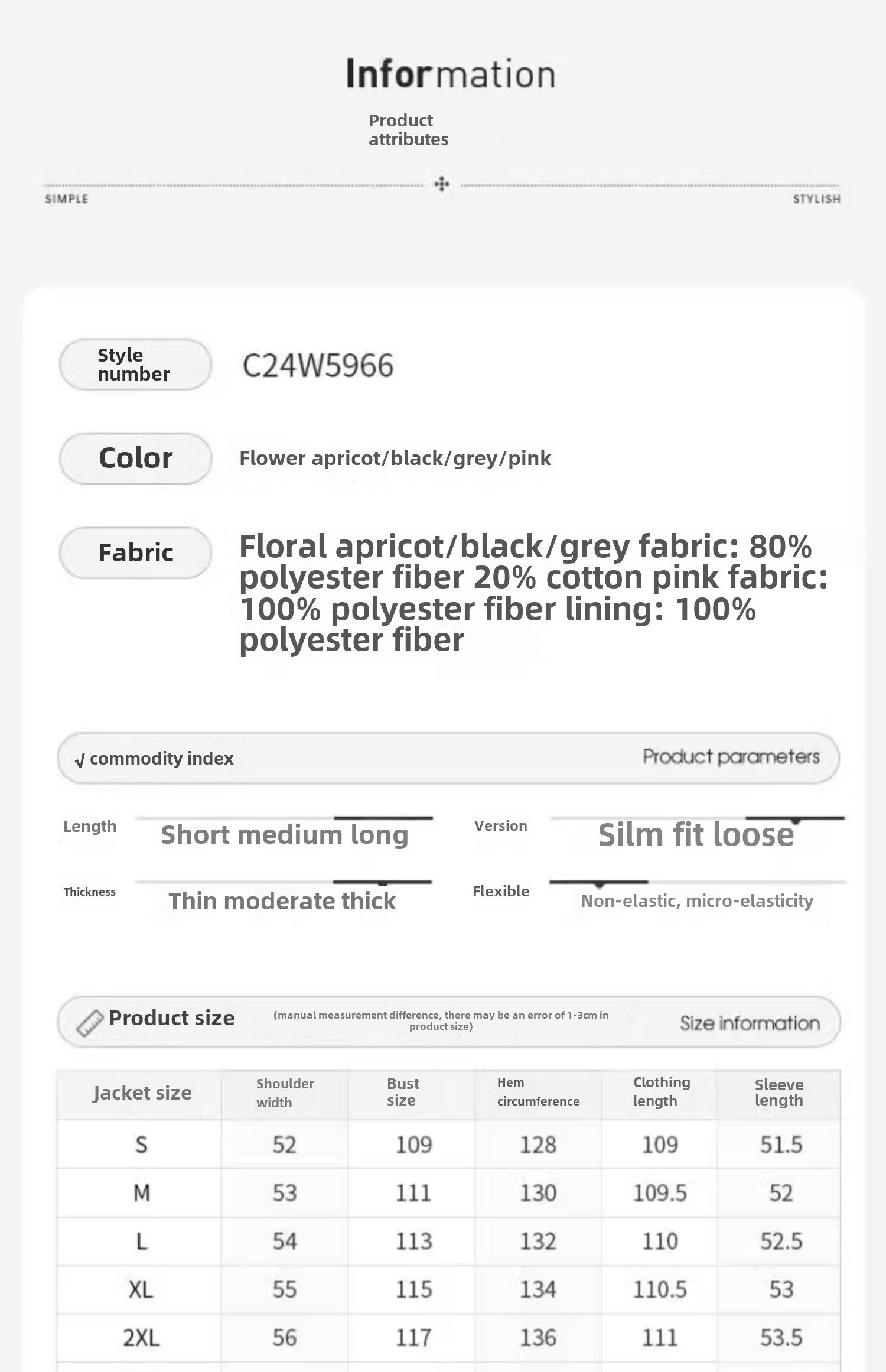 Information

Product attributes

SIMPLE

STYLISH

Style number C24W5966

Color Flower apricot/black/grey/pink

Fabric Floral apricot/black/grey fabric: 80% polyester fiber 20% cotton pink fabric: 100% polyester fiber lining: 100% polyester fiber

√ commodity index

Product parameters

Length Short medium long

Version Silm fit loose

Thickness Thin moderate thick

Flexible Non-elastic, micro-elasticity

Product size

(manual measurement difference, there may be an error of 1-3cm in product size)

Size information

| Jacket size | Shoulder width | Bust size | Hem circumference | Clothing length | Sleeve length |
|---|---|---|---|---|---|
| S | 52 | 109 | 128 | 109 | 51.5 |
| M | 53 | 111 | 130 | 109.5 | 52 |
| L | 54 | 113 | 132 | 110 | 52.5 |
| XL | 55 | 115 | 134 | 110.5 | 53 |
| 2XL | 56 | 117 | 136 | 111 | 53.5 |